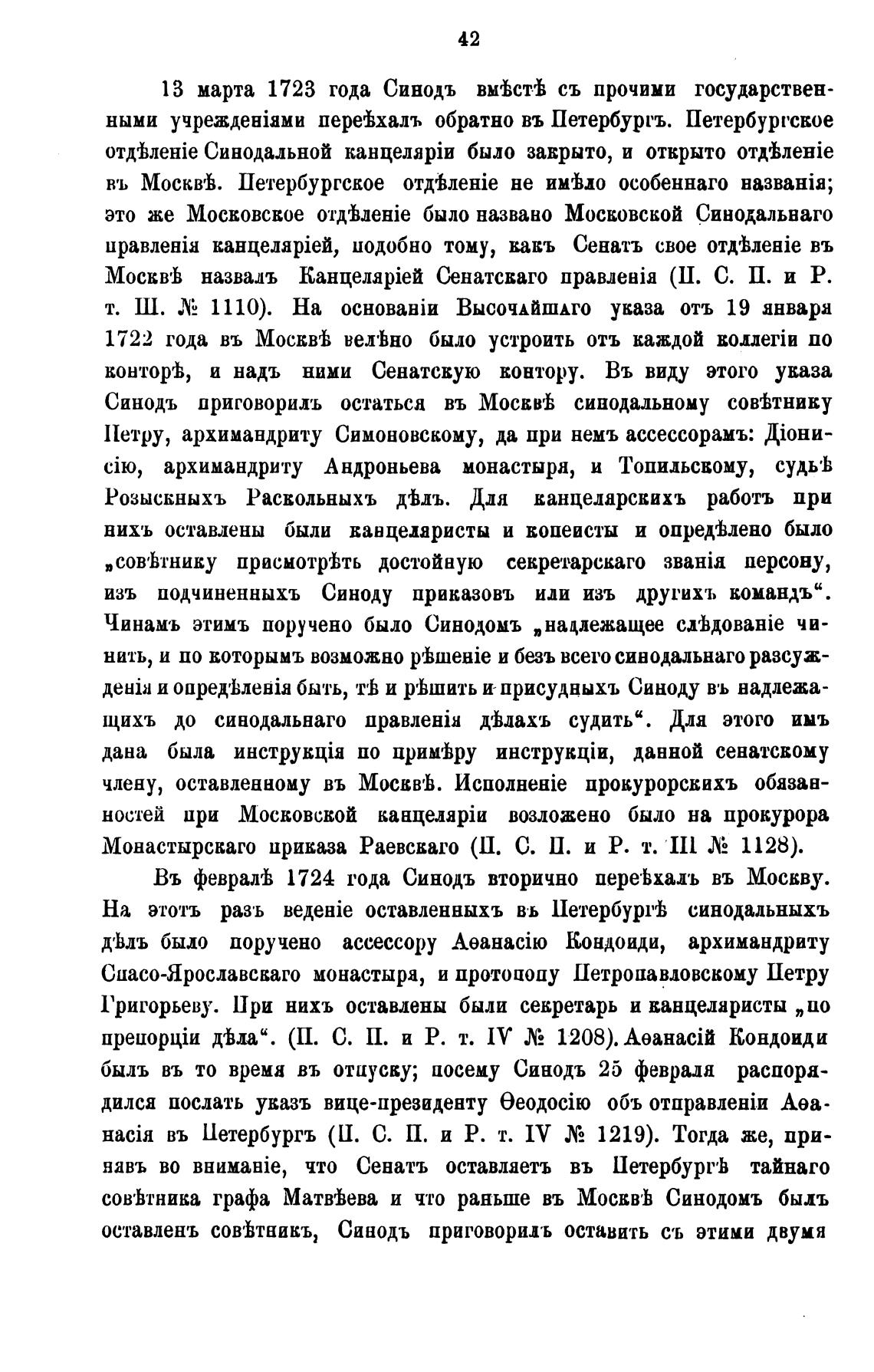 42

13 марта 1723 года Синодъ вмѣстѣ съ прочими государственными учрежденіями переѣхалъ обратно въ Петербургъ. Петербургское отдѣленіе Синодальной канцеляріи было закрыто, и открыто отдѣленіе въ Москвѣ. Петербургское отдѣленіе не имѣло особеннаго названія; это же Московское отдѣленіе было названо Московской Синодальнаго правленія канцеляріей, подобно тому, какъ Сенатъ свое отдѣленіе въ Москвѣ назвалъ Канцеляріей Сенатскаго правленія (П. С. П. и Р. т. III. № 1110). На основаніи Высочайшаго указа отъ 19 января 1722 года въ Москвѣ велѣно было устроить отъ каждой коллегіи по конторѣ, и надъ ними Сенатскую контору. Въ виду этого указа Синодъ приговорилъ остаться въ Москвѣ синодальному совѣтнику Петру, архимандриту Симоновскому, да при немъ ассессорамъ: Діонисію, архимандриту Андроньева монастыря, и Топильскому, судьѣ Розыскныхъ Раскольныхъ дѣлъ. Для канцелярскихъ работъ при нихъ оставлены были канцеляристы и копеисты и опредѣлено было „совѣтнику присмотрѣть достойную секретарскаго званія персону, изъ подчиненныхъ Синоду приказовъ или изъ другихъ командъ“. Чинамъ этимъ поручено было Синодомъ „надлежащее слѣдованіе чинить, и по которымъ возможно рѣшеніе и безъ всего синодальнаго разсужденія и опредѣленія быть, тѣ и рѣшить и присудныхъ Синоду въ надлежащихъ до синодальнаго правленія дѣлахъ судить“. Для этого имъ дана была инструкція по примѣру инструкціи, данной сенатскому члену, оставленному въ Москвѣ. Исполненіе прокурорскихъ обязанностей при Московской канцеляріи возложено было на прокурора Монастырскаго приказа Раевскаго (П. С. П. и Р. т. III № 1128).

Въ февралѣ 1724 года Синодъ вторично переѣхалъ въ Москву. На этотъ разъ веденіе оставленныхъ въ Петербургѣ синодальныхъ дѣлъ было поручено ассессору Аѳанасію Кондоиди, архимандриту Спасо-Ярославскаго монастыря, и протопопу Петропавловскому Петру Григорьеву. При нихъ оставлены были секретарь и канцеляристы „по препорціи дѣла“. (П. С. П. и Р. т. IV № 1208). Аѳанасій Кондоиди былъ въ то время въ отпуску; посему Синодъ 25 февраля распорядился послать указъ вице-президенту Ѳеодосію объ отправленіи Аѳанасія въ Петербургъ (П. С. П. и Р. т. IV № 1219). Тогда же, принявъ во вниманіе, что Сенатъ оставляетъ въ Петербургѣ тайнаго совѣтника графа Матвѣева и что раньше въ Москвѣ Синодомъ былъ оставленъ совѣтникъ, Синодъ приговорилъ оставить съ этими двумя